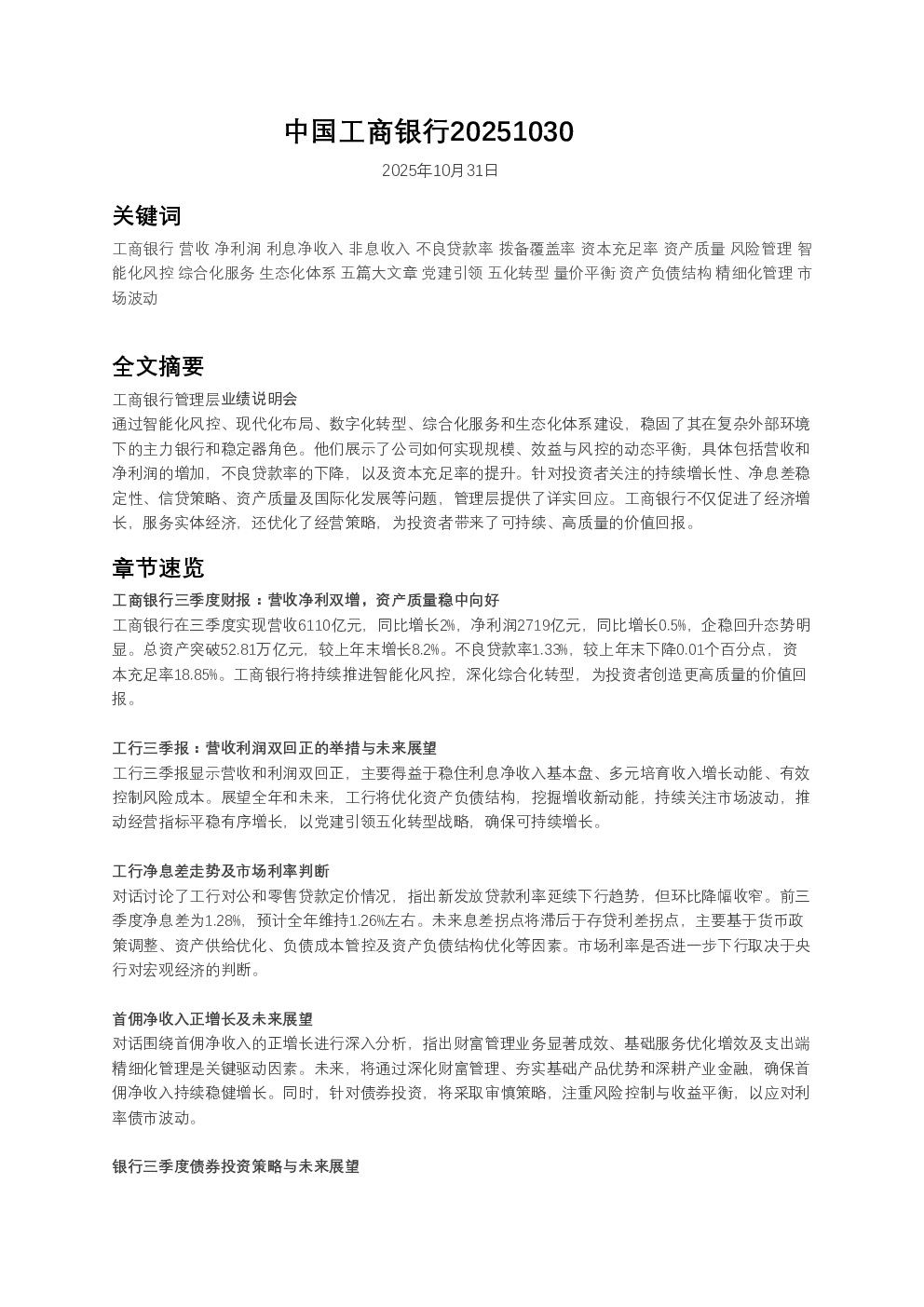 中国工商银行20251030

2025年10月31日

关键词

工商银行 营收 净利润 利息净收入 非息收入 不良贷款率 拨备覆盖率 资本充足率 资产质量 风险管理 智能化风控 综合化服务 生态化体系 五篇大文章 党建引领 五化转型 量价平衡 资产负债结构 精细化管理 市场波动

全文摘要

工商银行管理层业绩说明会

通过智能化风控、现代化布局、数字化转型、综合化服务和生态化体系建设，稳固了其在复杂外部环境下的主力银行和稳定器角色。他们展示了公司如何实现规模、效益与风控的动态平衡，具体包括营收和净利润的增加，不良贷款率的下降，以及资本充足率的提升。针对投资者关注的持续增长性、净息差稳定性、信贷策略、资产质量及国际化发展等问题，管理层提供了详实回应。工商银行不仅促进了经济增长，服务实体经济，还优化了经营策略，为投资者带来了可持续、高质量的价值回报。

章节速览

工商银行三季度财报：营收净利双增，资产质量稳中向好

工商银行在三季度实现营收6110亿元，同比增长2%，净利润2719亿元，同比增长0.5%，企稳回升态势明显。总资产突破52.81万亿元，较上年末增长8.2%。不良贷款率1.33%，较上年末下降0.01个百分点，资本充足率18.85%。工商银行将持续推进智能化风控，深化综合化转型，为投资者创造更高质量的价值回报。

工行三季报：营收利润双回正的举措与未来展望

工行三季报显示营收和利润双回正，主要得益于稳住利息净收入基本盘、多元培育收入增长动能、有效控制风险成本。展望全年和未来，工行将优化资产负债结构，挖掘增收新动能，持续关注市场波动，推动经营指标平稳有序增长，以党建引领五化转型战略，确保可持续增长。

工行净息差走势及市场利率判断

对话讨论了工行对公和零售贷款定价情况，指出新发放贷款利率延续下行趋势，但环比降幅收窄。前三季度净息差为1.28%，预计全年维持1.26%左右。未来息差拐点将滞后于存贷利差拐点，主要基于货币政策调整、资产供给优化、负债成本管控及资产负债结构优化等因素。市场利率是否进一步下行取决于央行对宏观经济的判断。

首佣净收入正增长及未来展望

对话围绕首佣净收入的正增长进行深入分析，指出财富管理业务显著成效、基础服务优化增效及支出端精细化管理是关键驱动因素。未来，将通过深化财富管理、夯实基础产品优势和深耕产业金融，确保首佣净收入持续稳健增长。同时，针对债券投资，将采取审慎策略，注重风险控制与收益平衡，以应对利率债市波动。

银行三季度债券投资策略与未来展望